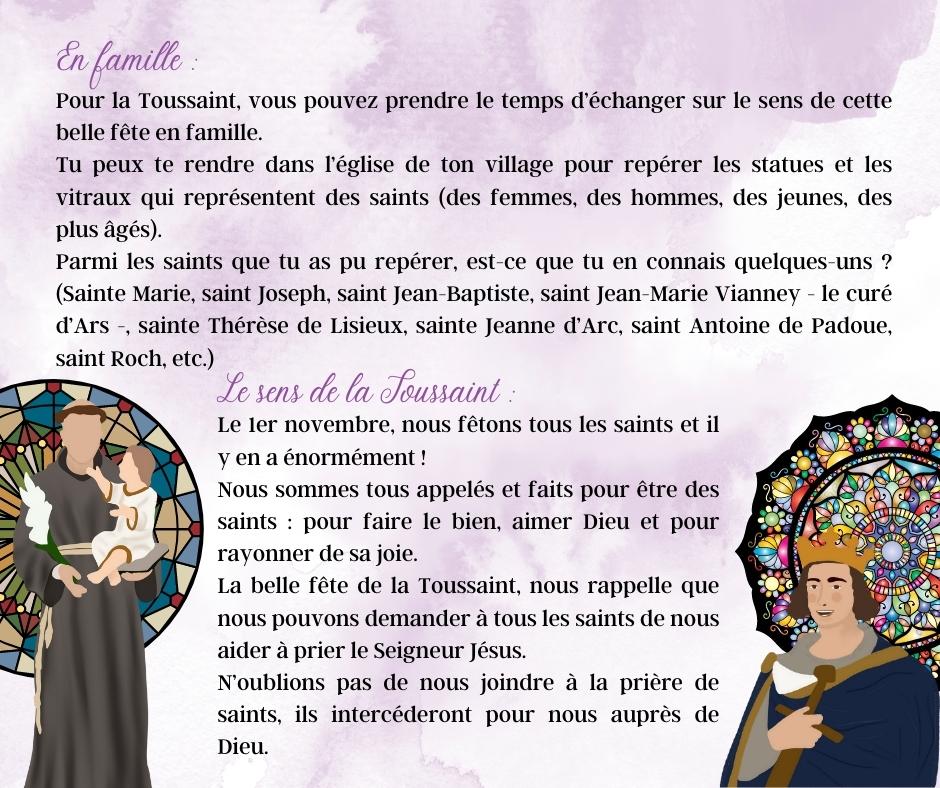 En famille :

Pour la Toussaint, vous pouvez prendre le temps d'échanger sur le sens de cette belle fête en famille.
Tu peux te rendre dans l'église de ton village pour repérer les statues et les vitraux qui représentent des saints (des femmes, des hommes, des jeunes, des plus âgés).
Parmi les saints que tu as pu repérer, est-ce que tu en connais quelques-uns ? (Sainte Marie, saint Joseph, saint Jean-Baptiste, saint Jean-Marie Vianney - le curé d'Ars -, sainte Thérèse de Lisieux, sainte Jeanne d'Arc, saint Antoine de Padoue, saint Roch, etc.)

Le sens de la Toussaint :

Le 1er novembre, nous fêtons tous les saints et il y en a énormément !
Nous sommes tous appelés et faits pour être des saints : pour faire le bien, aimer Dieu et pour rayonner de sa joie.
La belle fête de la Toussaint, nous rappelle que nous pouvons demander à tous les saints de nous aider à prier le Seigneur Jésus.
N'oublions pas de nous joindre à la prière de saints, ils intercéderont pour nous auprès de Dieu.